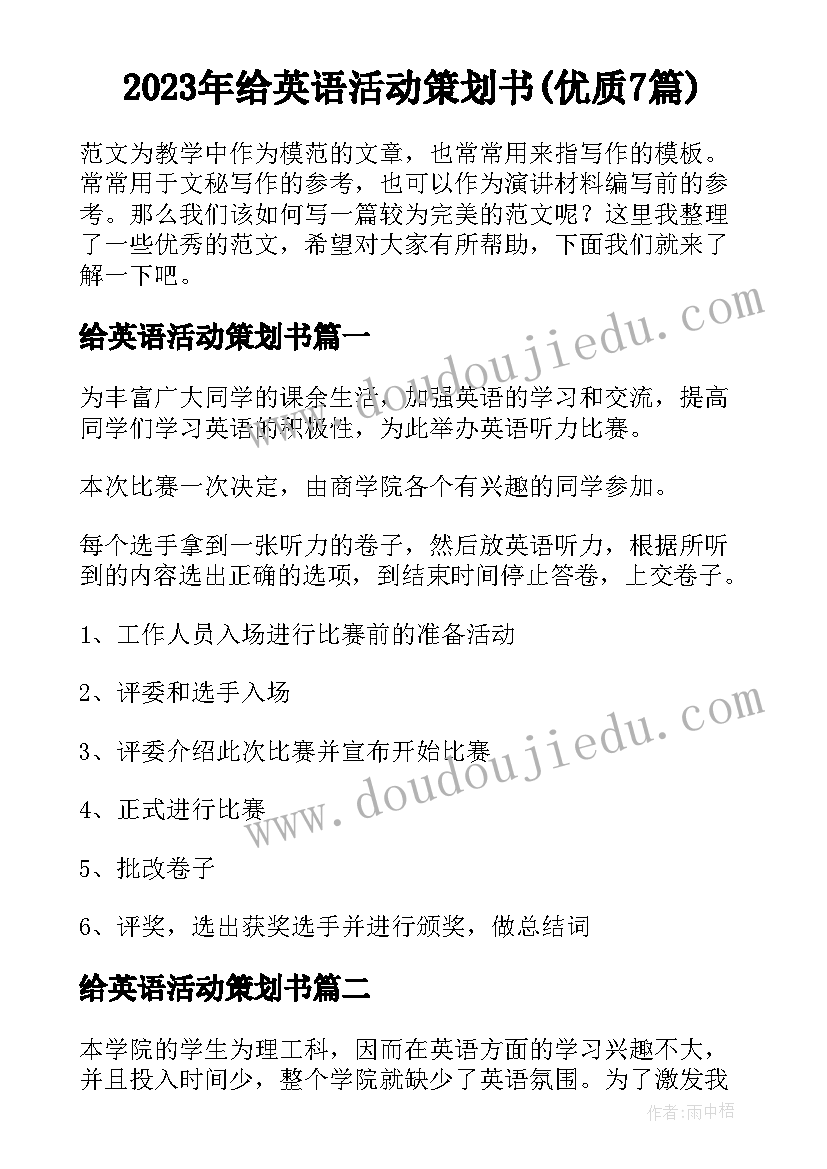 2023年给英语活动策划书(优质7篇)

范文为教学中作为模范的文章，也常常用来指写作的模板。常常用于文秘写作的参考，也可以作为演讲材料编写前的参考。那么我们该如何写一篇较为完美的范文呢？这里我整理了一些优秀的范文，希望对大家有所帮助，下面我们就来了解一下吧。

给英语活动策划书篇一

为丰富广大同学的课余生活，加强英语的学习和交流，提高同学们学习英语的积极性，为此举办英语听力比赛。

本次比赛一次决定，由商学院各个有兴趣的同学参加。

每个选手拿到一张听力的卷子，然后放英语听力，根据所听到的内容选出正确的选项，到结束时间停止答卷，上交卷子。

1、工作人员入场进行比赛前的准备活动

2、评委和选手入场

3、评委介绍此次比赛并宣布开始比赛

4、正式进行比赛

5、批改卷子

6、评奖，选出获奖选手并进行颁奖，做总结词

给英语活动策划书篇二

本学院的学生为理工科，因而在英语方面的学习兴趣不大，并且投入时间少，整个学院就缺少了英语氛围。为了激发我

www.doudoujiedu.com

www.doudoujiedu.com

作者:雨中梧